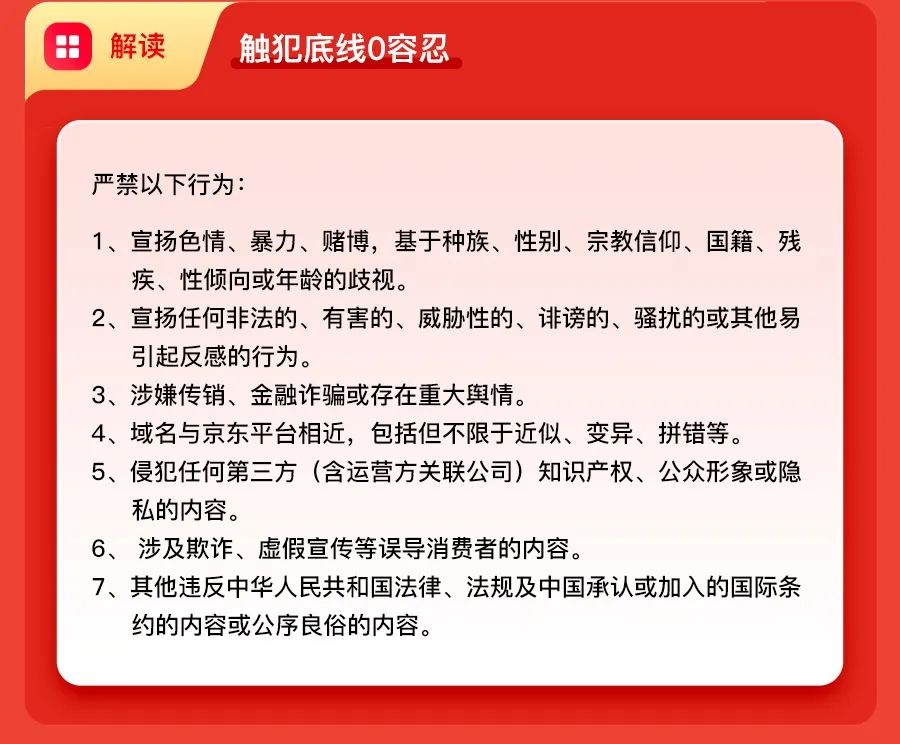 解读

触犯底线0容忍

严禁以下行为：

1、宣扬色情、暴力、赌博，基于种族、性别、宗教信仰、国籍、残疾、性倾向或年龄的歧视。
2、宣扬任何非法的、有害的、威胁性的、诽谤的、骚扰的或其他易引起反感的行为。
3、涉嫌传销、金融诈骗或存在重大舆情。
4、域名与京东平台相近，包括但不限于近似、变异、拼错等。
5、侵犯任何第三方（含运营方关联公司）知识产权、公众形象或隐私的内容。
6、 涉及欺诈、虚假宣传等误导消费者的内容。
7、其他违反中华人民共和国法律、法规及中国承认或加入的国际条约的内容或公序良俗的内容。